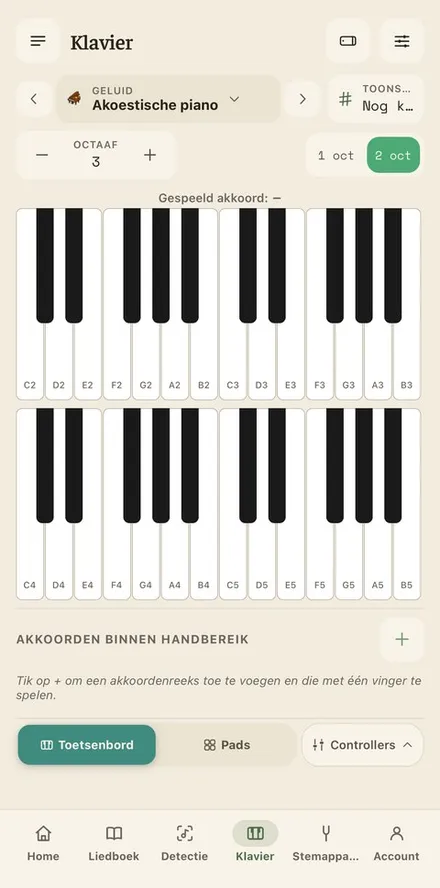 Klavier

GELUID
Akoestische piano

TOONS...
Nog k...

OCTAAF
3

1 oct
2 oct

Gespeeld akkoord: –

C2 D2 E2 F2 G2 A2 B2 C3 D3 E3 F3 G3 A3 B3

C4 D4 E4 F4 G4 A4 B4 C5 D5 E5 F5 G5 A5 B5

AKKOORDEN BINNEN HANDBEREIK

Tik op + om een akkoordenreeks toe te voegen en die met één vinger te spelen.

Toetsenbord
Pads
Controllers

Home
Liedboek
Detectie
Klavier
Stemappa...
Account